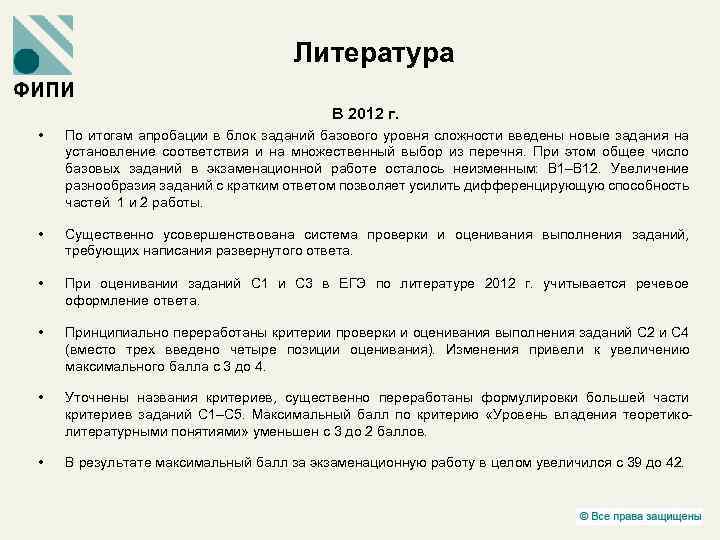 ФИПИ

Литература

В 2012 г.

• По итогам апробации в блок заданий базового уровня сложности введены новые задания на установление соответствия и на множественный выбор из перечня. При этом общее число базовых заданий в экзаменационной работе осталось неизменным: В1–В12. Увеличение разнообразия заданий с кратким ответом позволяет усилить дифференцирующую способность частей 1 и 2 работы.

• Существенно усовершенствована система проверки и оценивания выполнения заданий, требующих написания развернутого ответа.

• При оценивании заданий С1 и С3 в ЕГЭ по литературе 2012 г. учитывается речевое оформление ответа.

• Принципиально переработаны критерии проверки и оценивания выполнения заданий С2 и С4 (вместо трех введено четыре позиции оценивания). Изменения привели к увеличению максимального балла с 3 до 4.

• Уточнены названия критериев, существенно переработаны формулировки большей части критериев заданий С1–С5. Максимальный балл по критерию «Уровень владения теоретико-литературными понятиями» уменьшен с 3 до 2 баллов.

• В результате максимальный балл за экзаменационную работу в целом увеличился с 39 до 42.

© Все права защищены